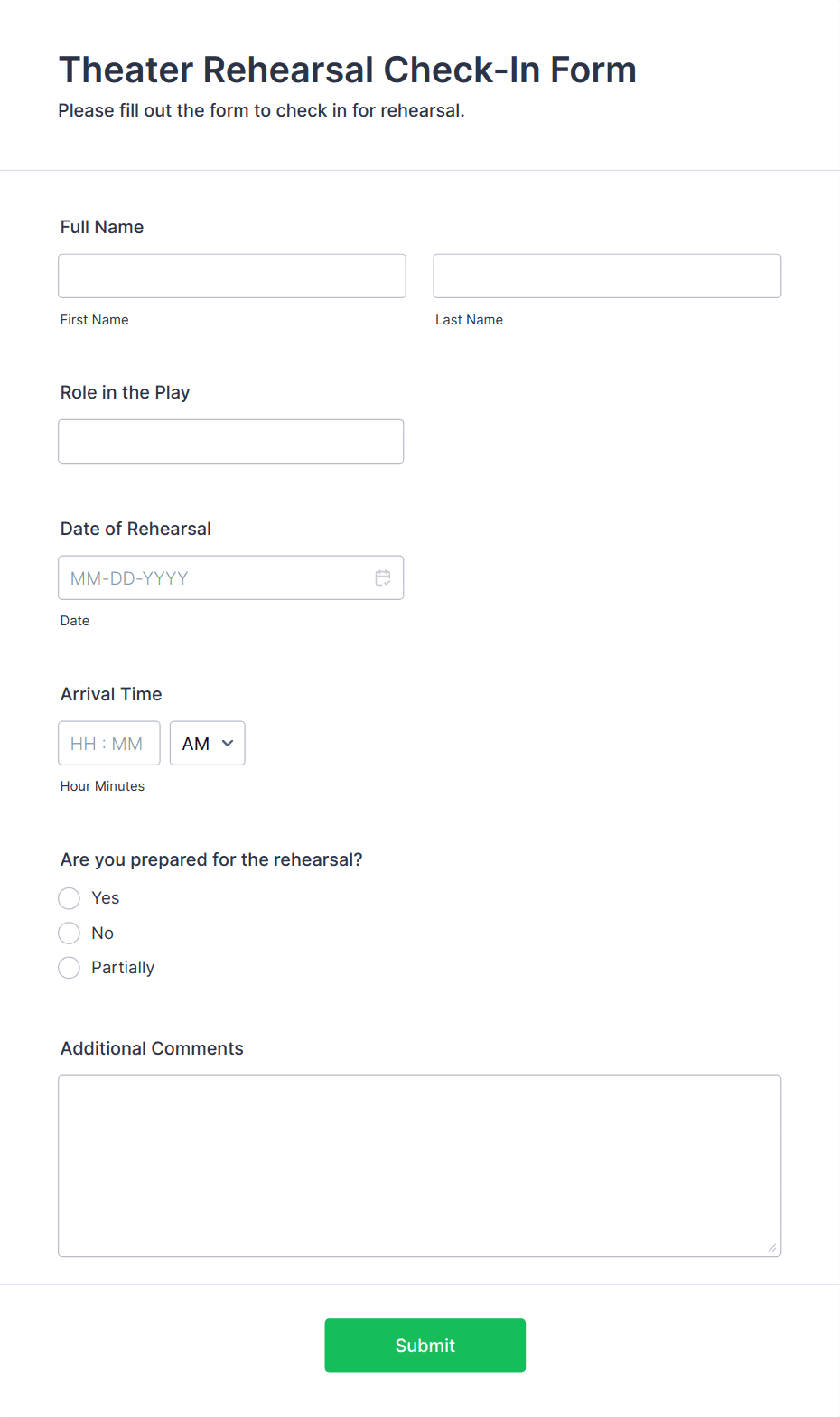 Theater Rehearsal Check-In Form
Please fill out the form to check in for rehearsal.

Full Name

First Name

Last Name

Role in the Play

Date of Rehearsal

MM-DD-YYYY

Date

Arrival Time

HH : MM

AM

Hour Minutes

Are you prepared for the rehearsal?

Yes

No

Partially

Additional Comments

Submit